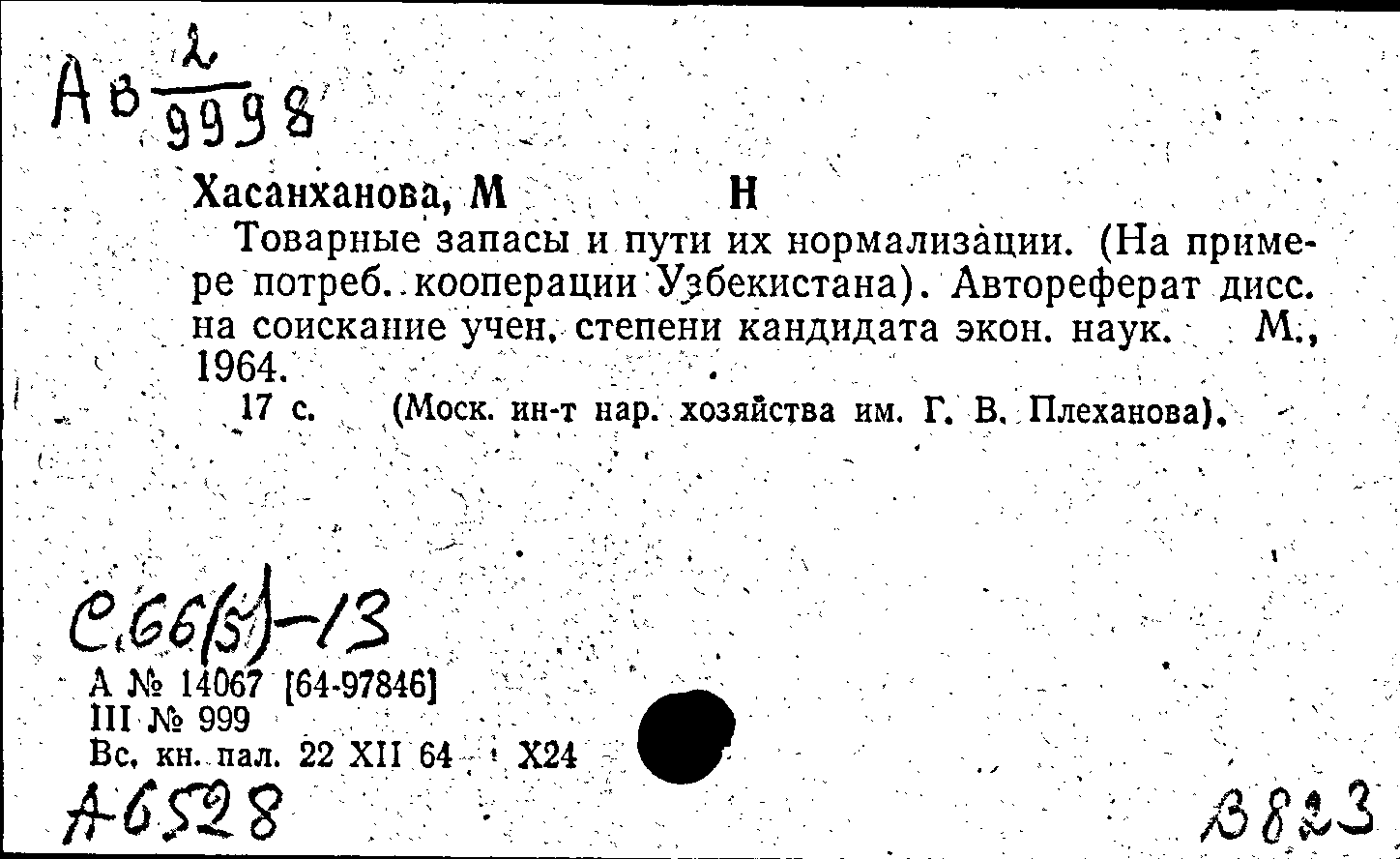 Ав $\frac{2}{9998}$

Хасанханова, М Н

Товарные запасы и пути их нормализации. (На примере потреб. кооперации Узбекистана). Автореферат дисс. на соискание учен. степени кандидата экон. наук. М., 1964.

17 с. (Моск. ин-т нар. хозяйства им. Г. В. Плеханова).

С.66(5)-13

А № 14067 [64-97846]
III № 999
Вс. кн. пал. 22 XII 64 Х24

А6528

В823